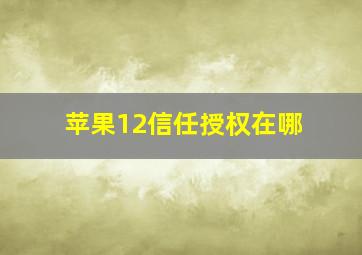 苹果12信任授权在哪